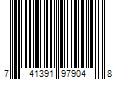 7 41391 97904 8